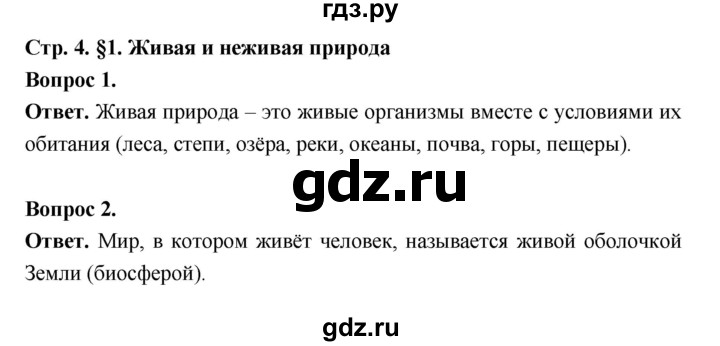 гдз.ру

Стр. 4. §1. Живая и неживая природа

Вопрос 1.

Ответ. Живая природа – это живые организмы вместе с условиями их обитания (леса, степи, озёра, реки, океаны, почва, горы, пещеры).

gdz.ru

Вопрос 2.

Ответ. Мир, в котором живёт человек, называется живой оболочкой Земли (биосферой).

gdz.ru